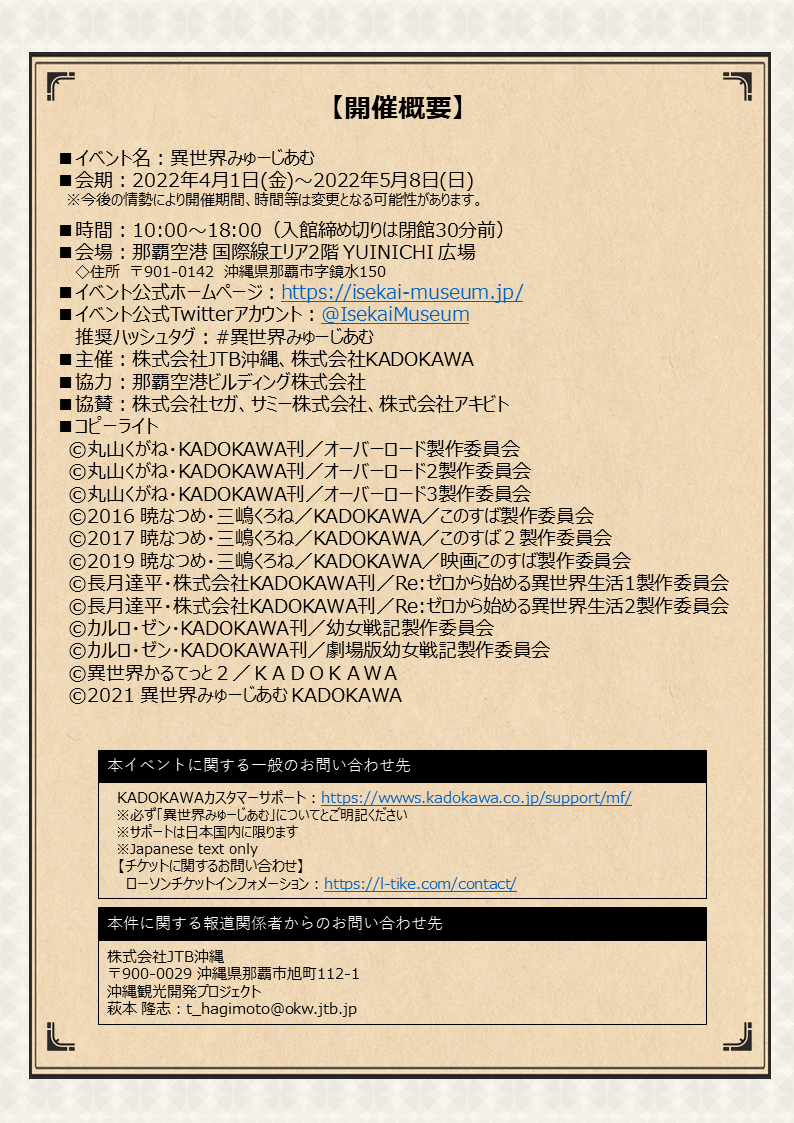 【開催概要】

■イベント名：異世界みゅーじあむ
■会期：2022年4月1日(金)～2022年5月8日(日)
※今後の情勢により開催期間、時間等は変更となる可能性があります。

■時間：10:00～18:00（入館締め切りは閉館30分前）
■会場：那覇空港 国際線エリア2階 YUINICHI 広場
◇住所 〒901-0142 沖縄県那覇市字鏡水150
■イベント公式ホームページ：https://isekai-museum.jp/
■イベント公式Twitterアカウント：@IsekaiMuseum
推奨ハッシュタグ：#異世界みゅーじあむ
■主催：株式会社JTB沖縄、株式会社KADOKAWA
■協力：那覇空港ビルディング株式会社
■協賛：株式会社セガ、サミー株式会社、株式会社アキビト
■コピーライト
©丸山くがね・KADOKAWA刊／オーバーロード製作委員会
©丸山くがね・KADOKAWA刊／オーバーロード2製作委員会
©丸山くがね・KADOKAWA刊／オーバーロード3製作委員会
©2016 暁なつめ・三嶋くろね／KADOKAWA／このすば製作委員会
©2017 暁なつめ・三嶋くろね／KADOKAWA／このすば２製作委員会
©2019 暁なつめ・三嶋くろね／KADOKAWA／映画このすば製作委員会
©長月達平・株式会社KADOKAWA刊／Re:ゼロから始める異世界生活1製作委員会
©長月達平・株式会社KADOKAWA刊／Re:ゼロから始める異世界生活2製作委員会
©カルロ・ゼン・KADOKAWA刊／幼女戦記製作委員会
©カルロ・ゼン・KADOKAWA刊／劇場版幼女戦記製作委員会
©異世界かるてっと２／ＫＡＤＯＫＡＷＡ
©2021 異世界みゅーじあむ KADOKAWA

本イベントに関する一般のお問い合わせ先

KADOKAWAカスタマーサポート：https://wwws.kadokawa.co.jp/support/mf/
※必ず「異世界みゅーじあむ」についてとご明記ください
※サポートは日本国内に限ります
※Japanese text only
【チケットに関するお問い合わせ】
ローソンチケットインフォメーション：https://l-tike.com/contact/

本件に関する報道関係者からのお問い合わせ先

株式会社JTB沖縄
〒900-0029 沖縄県那覇市旭町112-1
沖縄観光開発プロジェクト
萩本 隆志：t_hagimoto@okw.jtb.jp